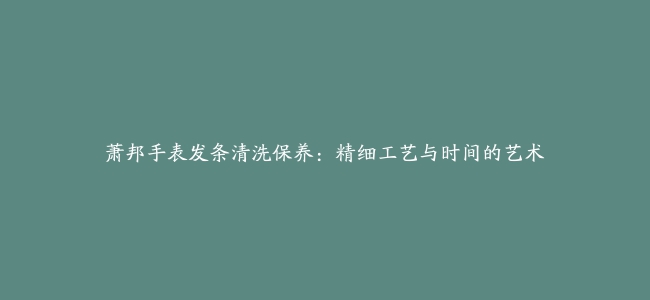 萧邦手表发条清洗保养：精细工艺与时间的艺术